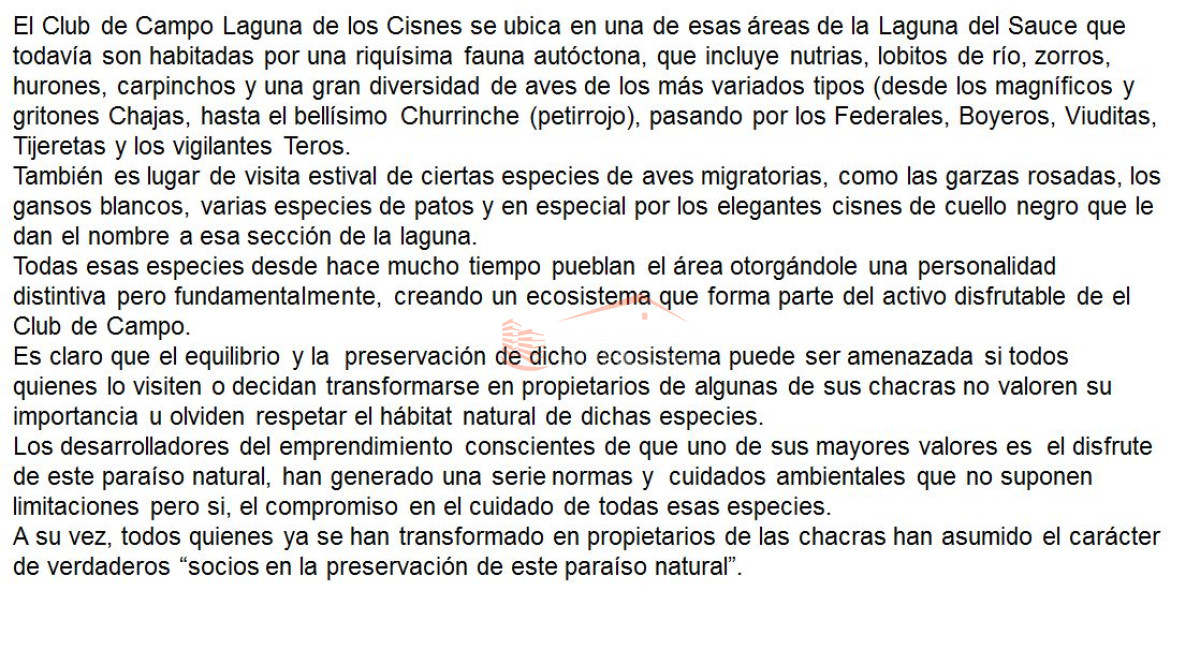 El Club de Campo Laguna de los Cisnes se ubica en una de esas áreas de la Laguna del Sauce que todavía son habitadas por una riquísima fauna autóctona, que incluye nutrias, lobitos de río, zorros, hurones, carpinchos y una gran diversidad de aves de los más variados tipos (desde los magníficos y gritones Chajas, hasta el bellísimo Churrinche (petirrojo), pasando por los Federales, Boyeros, Viuditas, Tijeretas y los vigilantes Teros.
También es lugar de visita estival de ciertas especies de aves migratorias, como las garzas rosadas, los gansos blancos, varias especies de patos y en especial por los elegantes cisnes de cuello negro que le dan el nombre a esa sección de la laguna.
Todas esas especies desde hace mucho tiempo pueblan el área otorgándole una personalidad distintiva pero fundamentalmente, creando un ecosistema que forma parte del activo disfrutable de el Club de Campo.
Es claro que el equilibrio y la preservación de dicho ecosistema puede ser amenazada si todos quienes lo visiten o decidan transformarse en propietarios de algunas de sus chacras no valoren su importancia u olviden respetar el hábitat natural de dichas especies.
Los desarrolladores del emprendimiento conscientes de que uno de sus mayores valores es el disfrute de este paraíso natural, han generado una serie normas y cuidados ambientales que no suponen limitaciones pero si, el compromiso en el cuidado de todas esas especies.
A su vez, todos quienes ya se han transformado en propietarios de las chacras han asumido el carácter de verdaderos “socios en la preservación de este paraíso natural”.